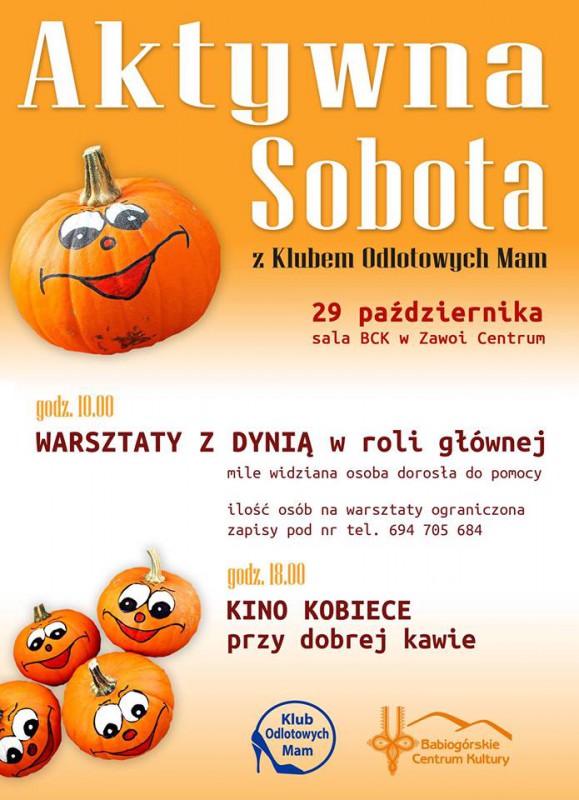 Aktywna Sobota

z Klubem Odlotowych Mam

29 października
sala BCK w Zawoi Centrum

godz. 10.00
WARSZTATY Z DYNIĄ w roli głównej
mile widziana osoba dorosła do pomocy

ilość osób na warsztaty ograniczona
zapisy pod nr tel. 694 705 684

godz. 18.00
KINO KOBIECE
przy dobrej kawie

Klub Odlotowych Mam

Babiogórskie Centrum Kultury